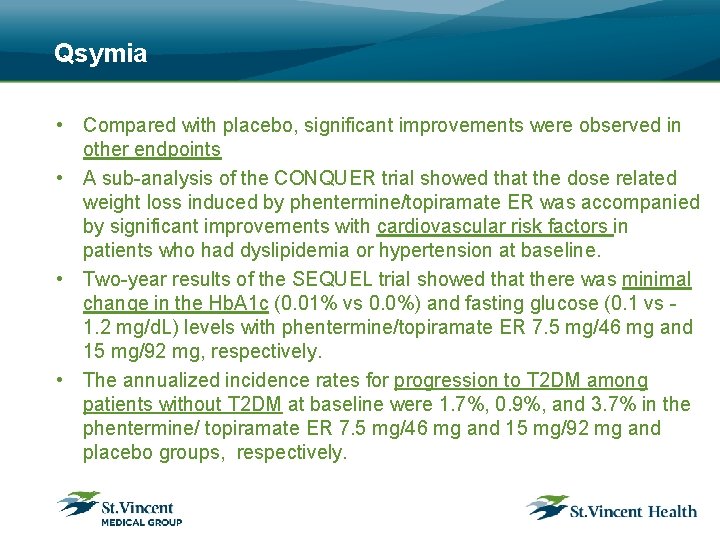 Qsymia

• Compared with placebo, significant improvements were observed in other endpoints
• A sub-analysis of the CONQUER trial showed that the dose related weight loss induced by phentermine/topiramate ER was accompanied by significant improvements with cardiovascular risk factors in patients who had dyslipidemia or hypertension at baseline.
• Two-year results of the SEQUEL trial showed that there was minimal change in the HbA1c (0.01% vs 0.0%) and fasting glucose (0.1 vs -1.2 mg/dL) levels with phentermine/topiramate ER 7.5 mg/46 mg and 15 mg/92 mg, respectively.
• The annualized incidence rates for progression to T2DM among patients without T2DM at baseline were 1.7%, 0.9%, and 3.7% in the phentermine/ topiramate ER 7.5 mg/46 mg and 15 mg/92 mg and placebo groups, respectively.

St.Vincent
MEDICAL GROUP

St.Vincent Health